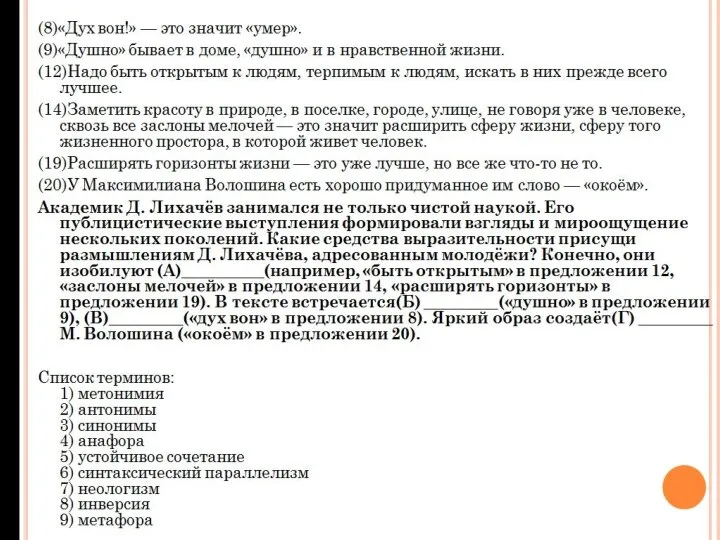 (8)«Дух вон!» — это значит «умер».
(9)«Душно» бывает в доме, «душно» и в нравственной жизни.
(12)Надо быть открытым к людям, терпимым к людям, искать в них прежде всего лучшее.
(14)Заметить красоту в природе, в поселке, городе, улице, не говоря уже в человеке, сквозь все заслоны мелочей — это значит расширить сферу жизни, сферу того жизненного простора, в которой живет человек.
(19)Расширять горизонты жизни — это уже лучше, но все же что-то не то.
(20)У Максимилиана Волошина есть хорошо придуманное им слово — «окоём».
Академик Д. Лихачёв занимался не только чистой наукой. Его публицистические выступления формировали взгляды и мироощущение нескольких поколений. Какие средства выразительности присущи размышлениям Д. Лихачёва, адресованным молодёжи? Конечно, они изобилуют (А)__________(например, «быть открытым» в предложении 12, «заслоны мелочей» в предложении 14, «расширять горизонты» в предложении 19). В тексте встречается(Б) _________(«душно» в предложении 9), (В)_________(«дух вон» в предложении 8). Яркий образ создаёт(Г) _________ М. Волошина («окоём» в предложении 20).

Список терминов:
1) метонимия
2) антонимы
3) синонимы
4) анафора
5) устойчивое сочетание
6) синтаксический параллелизм
7) неологизм
8) инверсия
9) метафора